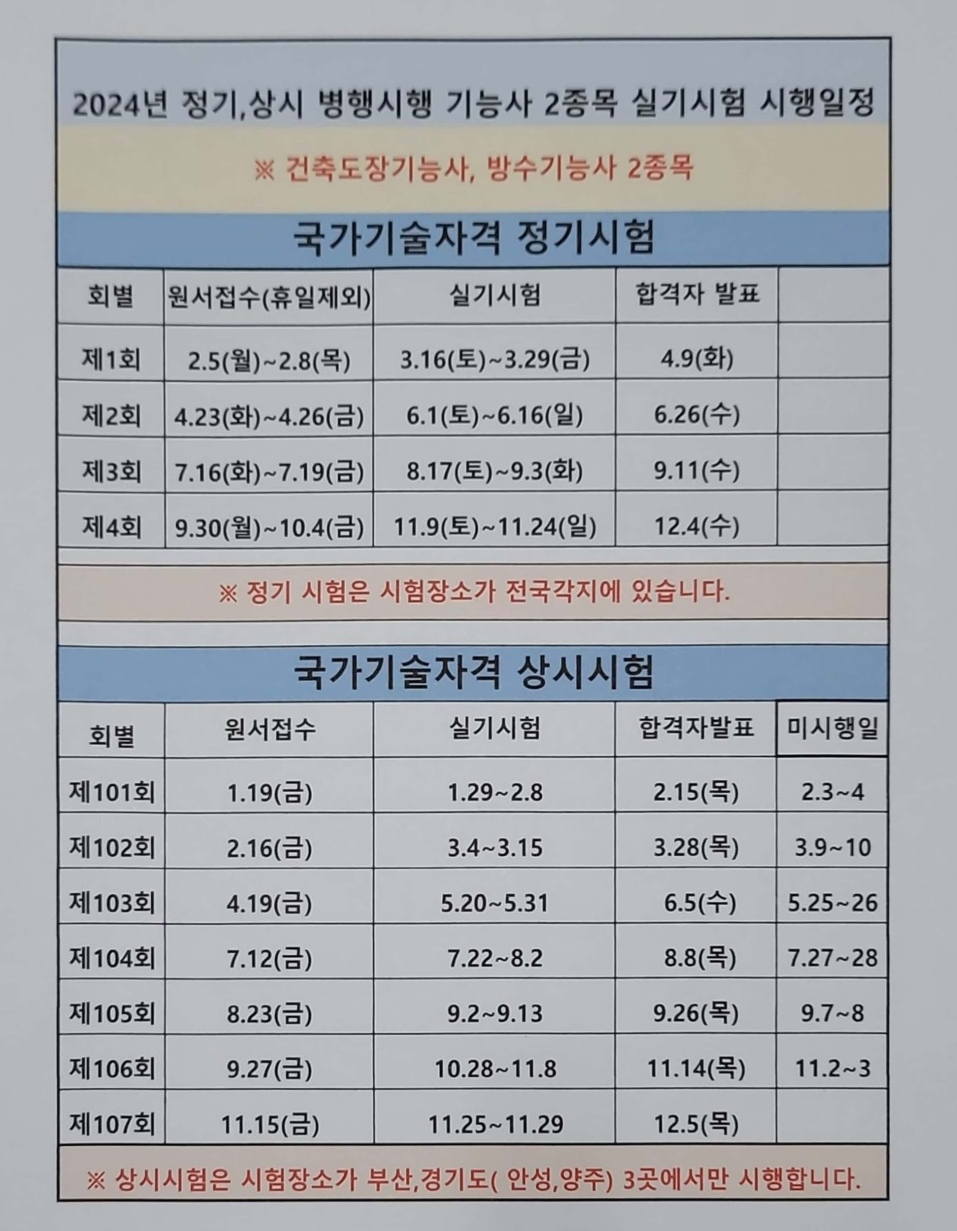 2024년 정기,상시 병행시행 기능사 2종목 실기시험 시행일정

※ 건축도장기능사, 방수기능사 2종목

국가기술자격 정기시험

| 회별 | 원서접수(휴일제외) | 실기시험 | 합격자 발표 | |
|---|---|---|---|---|
| 제1회 | 2.5(월)~2.8(목) | 3.16(토)~3.29(금) | 4.9(화) | |
| 제2회 | 4.23(화)~4.26(금) | 6.1(토)~6.16(일) | 6.26(수) | |
| 제3회 | 7.16(화)~7.19(금) | 8.17(토)~9.3(화) | 9.11(수) | |
| 제4회 | 9.30(월)~10.4(금) | 11.9(토)~11.24(일) | 12.4(수) | |

※ 정기 시험은 시험장소가 전국각지에 있습니다.

국가기술자격 상시시험

| 회별 | 원서접수 | 실기시험 | 합격자발표 | 미시행일 |
|---|---|---|---|---|
| 제101회 | 1.19(금) | 1.29~2.8 | 2.15(목) | 2.3~4 |
| 제102회 | 2.16(금) | 3.4~3.15 | 3.28(목) | 3.9~10 |
| 제103회 | 4.19(금) | 5.20~5.31 | 6.5(수) | 5.25~26 |
| 제104회 | 7.12(금) | 7.22~8.2 | 8.8(목) | 7.27~28 |
| 제105회 | 8.23(금) | 9.2~9.13 | 9.26(목) | 9.7~8 |
| 제106회 | 9.27(금) | 10.28~11.8 | 11.14(목) | 11.2~3 |
| 제107회 | 11.15(금) | 11.25~11.29 | 12.5(목) | |

※ 상시시험은 시험장소가 부산,경기도( 안성,양주) 3곳에서만 시행합니다.